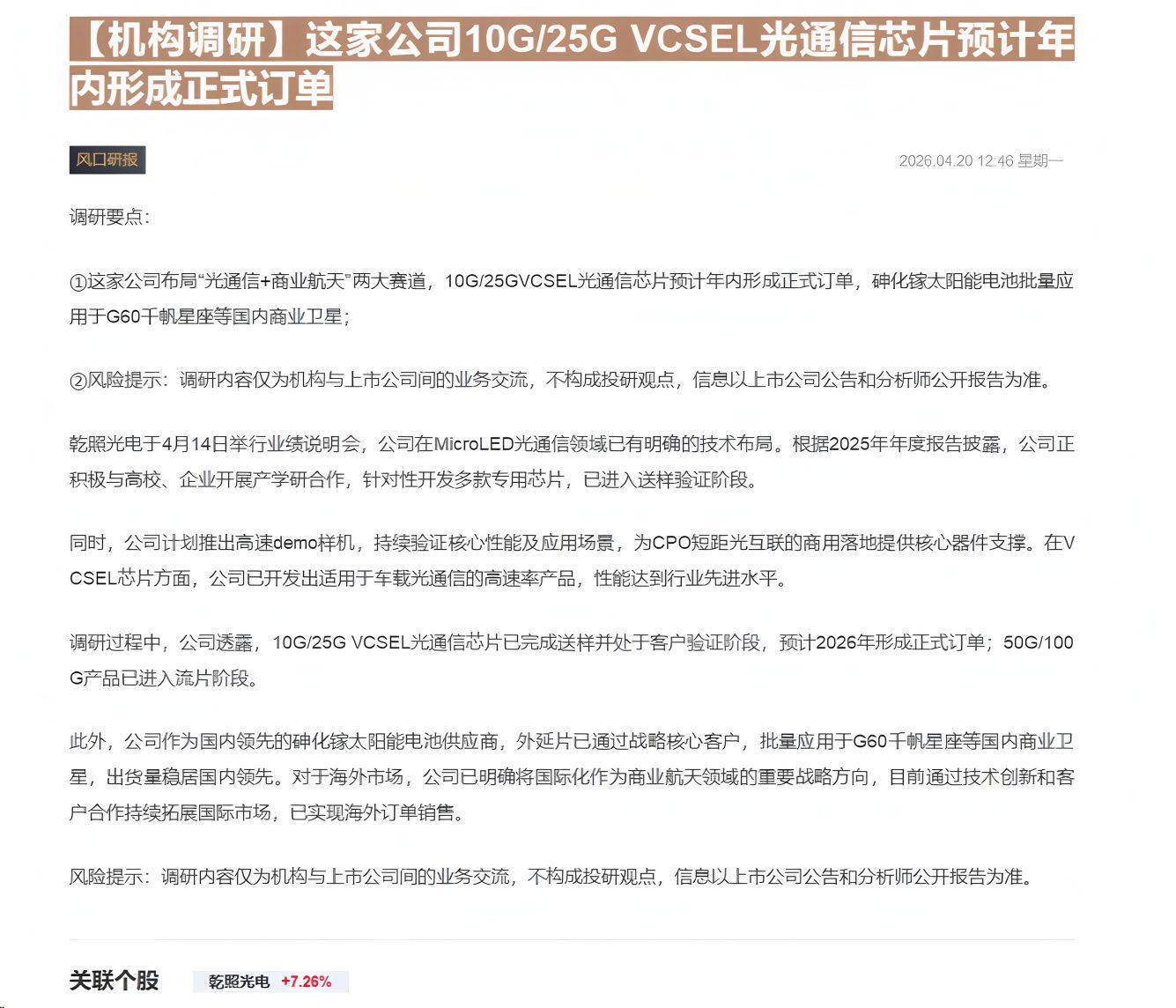 【机构调研】这家公司10G/25G VCSEL光通信芯片预计年内形成正式订单

风口研报

2026.04.20 12:46 星期一

调研要点：

①这家公司布局“光通信+商业航天”两大赛道，10G/25GVCSEL光通信芯片预计年内形成正式订单，砷化镓太阳能电池批量应用于G60千帆星座等国内商业卫星；

②风险提示：调研内容仅为机构与上市公司间的业务交流，不构成投研观点，信息以上市公司公告和分析师公开报告为准。

乾照光电于4月14日举行业绩说明会，公司在MicroLED光通信领域已有明确的技术布局。根据2025年年度报告披露，公司正积极与高校、企业开展产学研合作，针对性开发多款专用芯片，已进入送样验证阶段。

同时，公司计划推出高速demo样机，持续验证核心性能及应用场景，为CPO短距光互联的商用落地提供核心器件支撑。在VCSEL芯片方面，公司已开发出适用于车载光通信的高速率产品，性能达到行业先进水平。

调研过程中，公司透露，10G/25G VCSEL光通信芯片已完成送样并处于客户验证阶段，预计2026年形成正式订单；50G/100G产品已进入流片阶段。

此外，公司作为国内领先的砷化镓太阳能电池供应商，外延片已通过战略核心客户，批量应用于G60千帆星座等国内商业卫星，出货量稳居国内领先。对于海外市场，公司已明确将国际化作为商业航天领域的重要战略方向，目前通过技术创新和客户合作持续拓展国际市场，已实现海外订单销售。

风险提示：调研内容仅为机构与上市公司间的业务交流，不构成投研观点，信息以上市公司公告和分析师公开报告为准。

关联个股 乾照光电 +7.26%